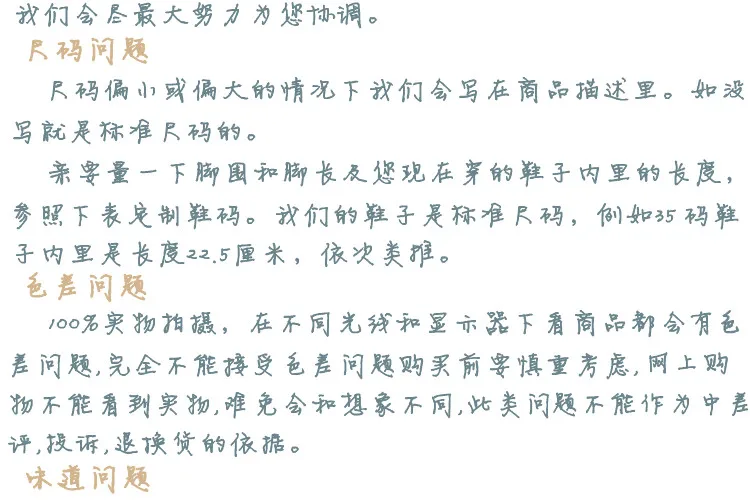 我们会尽最大努力为您协调。

尺码问题

尺码偏小或偏大的情况下我们会写在商品描述里。如没写就是标准尺码的。

亲要量一下脚围和脚长及您现在穿的鞋子内里的长度，参照下表定制鞋码。我们的鞋子是标准尺码，例如35码鞋子内里是长度22.5厘米，依次类推。

色差问题

100%实物拍摄，在不同光线和显示器下看商品都会有色差问题,完全不能接受色差问题购买前要慎重考虑,网上购物不能看到实物,难免会和想象不同,此类问题不能作为中差评,投诉,退换货的依据。

味道问题